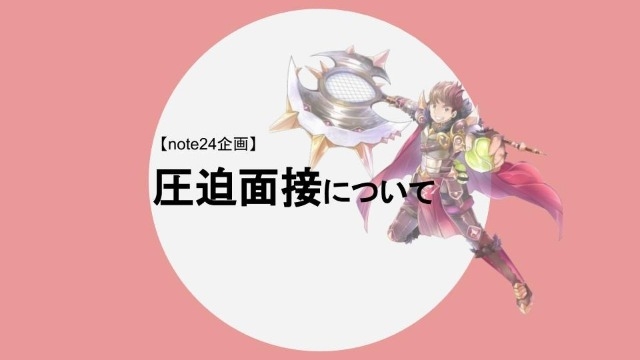 【note24企画】

圧迫面接について